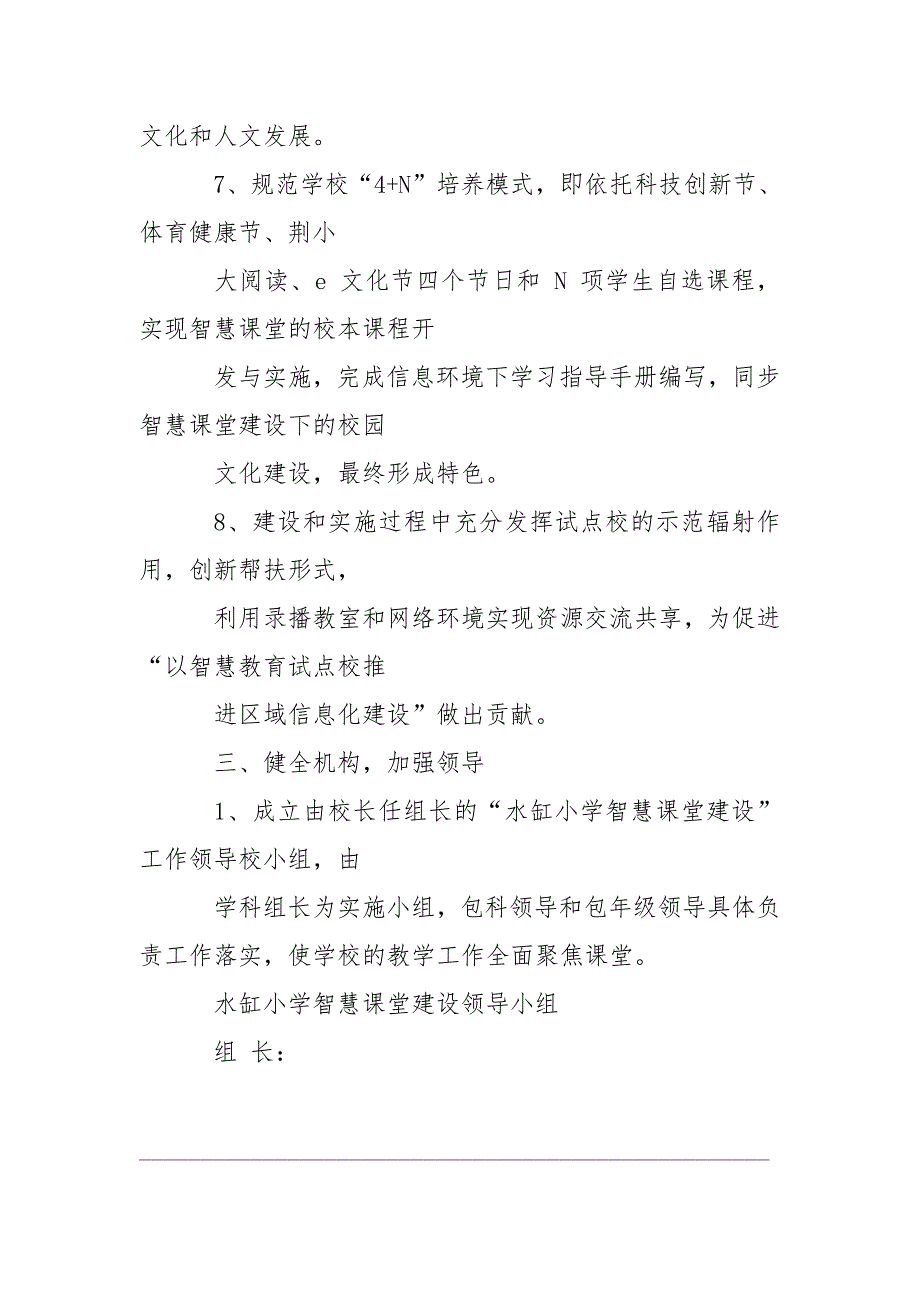 文化和人文发展。

7、规范学校“4+N”培养模式，即依托科技创新节、体育健康节、荆小

大阅读、e 文化节四个节日和 N 项学生自选课程，实现智慧课堂的校本课程开

发与实施，完成信息环境下学习指导手册编写，同步智慧课堂建设下的校园

文化建设，最终形成特色。

8、建设和实施过程中充分发挥试点校的示范辐射作用，创新帮扶形式，

利用录播教室和网络环境实现资源交流共享，为促进“以智慧教育试点校推

进区域信息化建设”做出贡献。

三、健全机构，加强领导

1、成立由校长任组长的“水缸小学智慧课堂建设”工作领导校小组，由

学科组长为实施小组，包科领导和包年级领导具体负责工作落实，使学校的教学工作全面聚焦课堂。

水缸小学智慧课堂建设领导小组

组 长：